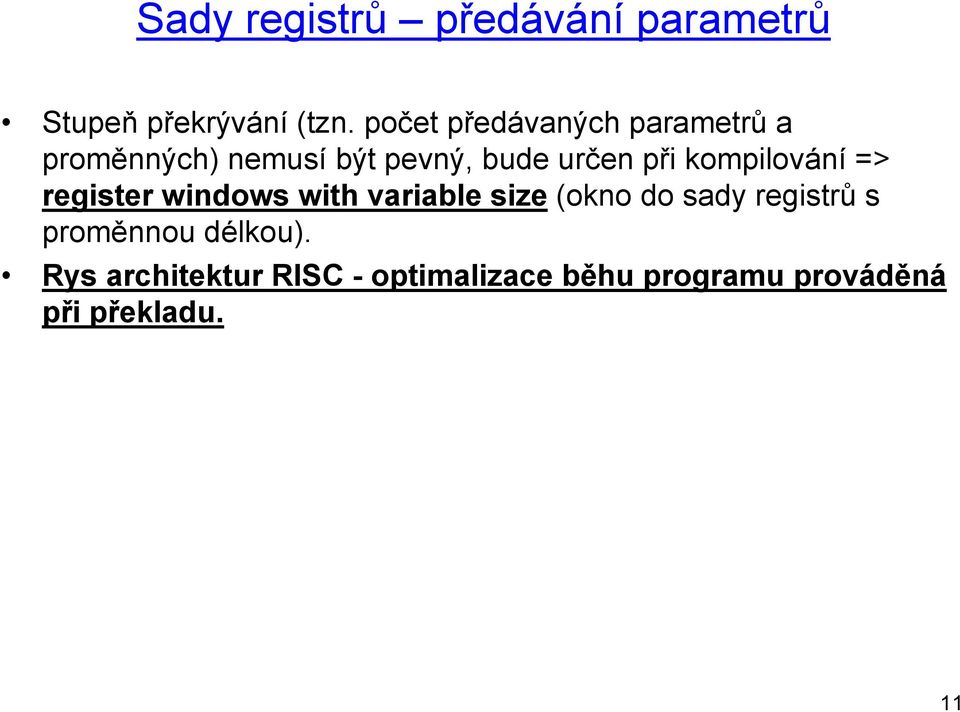 Sady registrů – předávání parametrů

• Stupeň překrývání (tzn. počet předávaných parametrů a proměnných) nemusí být pevný, bude určen při kompilování => register windows with variable size (okno do sady registrů s proměnnou délkou).

• Rys architektur RISC - optimalizace běhu programu prováděná při překladu.

11